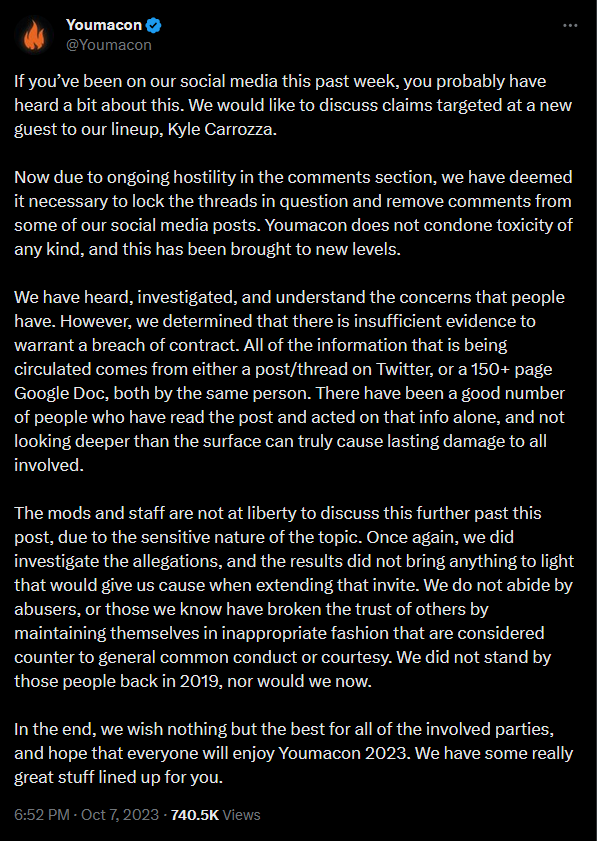 Youmacon
@Youmacon

If you've been on our social media this past week, you probably have heard a bit about this. We would like to discuss claims targeted at a new guest to our lineup, Kyle Carrozza.

Now due to ongoing hostility in the comments section, we have deemed it necessary to lock the threads in question and remove comments from some of our social media posts. Youmacon does not condone toxicity of any kind, and this has been brought to new levels.

We have heard, investigated, and understand the concerns that people have. However, we determined that there is insufficient evidence to warrant a breach of contract. All of the information that is being circulated comes from either a post/thread on Twitter, or a 150+ page Google Doc, both by the same person. There have been a good number of people who have read the post and acted on that info alone, and not looking deeper than the surface can truly cause lasting damage to all involved.

The mods and staff are not at liberty to discuss this further past this post, due to the sensitive nature of the topic. Once again, we did investigate the allegations, and the results did not bring anything to light that would give us cause when extending that invite. We do not abide by abusers, or those we know have broken the trust of others by maintaining themselves in inappropriate fashion that are considered counter to general common conduct or courtesy. We did not stand by those people back in 2019, nor would we now.

In the end, we wish nothing but the best for all of the involved parties, and hope that everyone will enjoy Youmacon 2023. We have some really great stuff lined up for you.

6:52 PM · Oct 7, 2023 · 740.5K Views